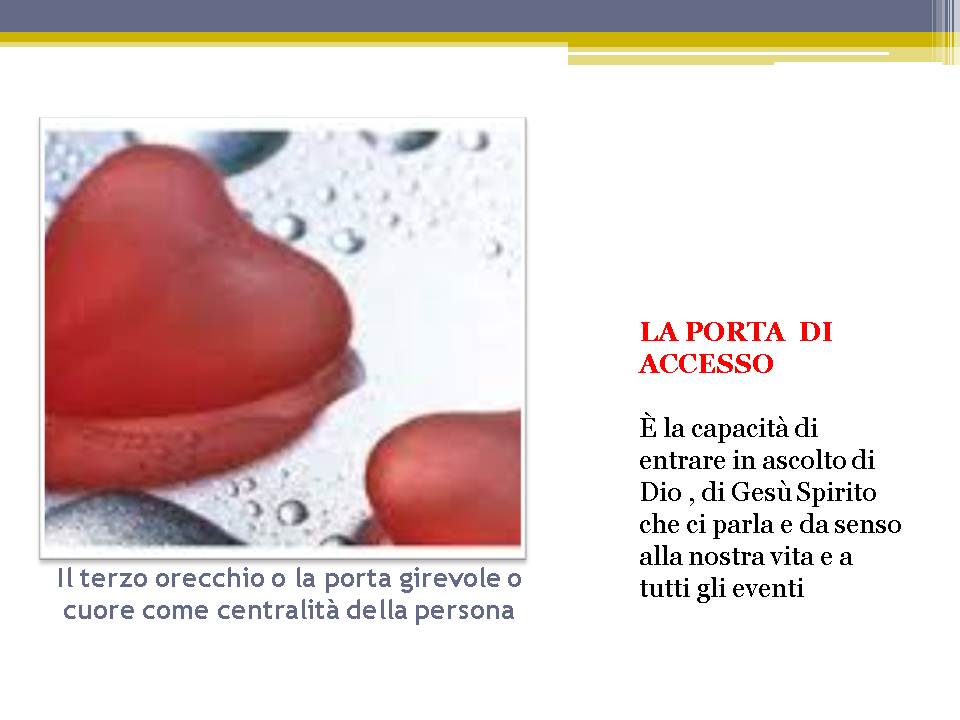 Il terzo orecchio o la porta girevole o cuore come centralità della persona

LA PORTA DI ACCESSO

È la capacità di entrare in ascolto di Dio , di Gesù Spirito che ci parla e da senso alla nostra vita e a tutti gli eventi